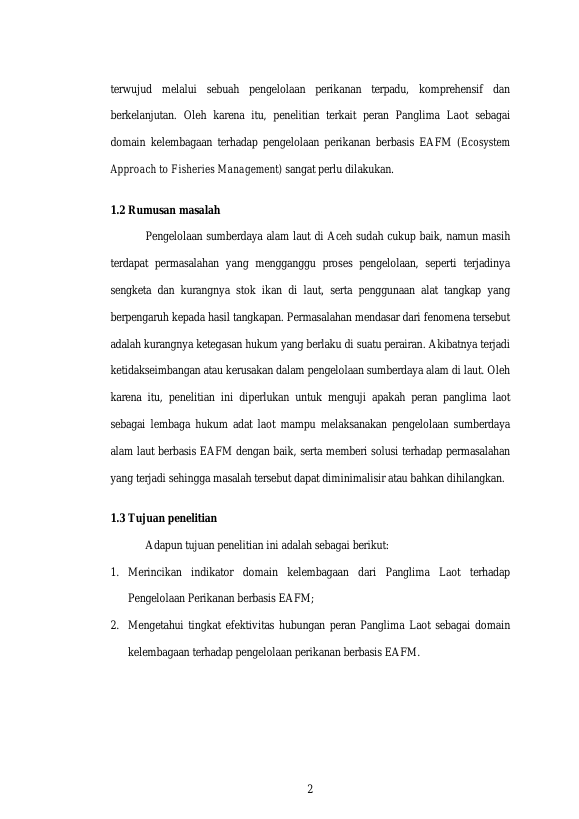 terwujud melalui sebuah pengelolaan perikanan terpadu, komprehensif dan berkelanjutan. Oleh karena itu, penelitian terkait peran Panglima Laot sebagai domain kelembagaan terhadap pengelolaan perikanan berbasis EAFM (Ecosystem Approach to Fisheries Management) sangat perlu dilakukan.

1.2 Rumusan masalah

Pengelolaan sumberdaya alam laut di Aceh sudah cukup baik, namun masih terdapat permasalahan yang mengganggu proses pengelolaan, seperti terjadinya sengketa dan kurangnya stok ikan di laut, serta penggunaan alat tangkap yang berpengaruh kepada hasil tangkapan. Permasalahan mendasar dari fenomena tersebut adalah kurangnya ketegasan hukum yang berlaku di suatu perairan. Akibatnya terjadi ketidakseimbangan atau kerusakan dalam pengelolaan sumberdaya alam di laut. Oleh karena itu, penelitian ini diperlukan untuk menguji apakah peran panglima laot sebagai lembaga hukum adat laot mampu melaksanakan pengelolaan sumberdaya alam laut berbasis EAFM dengan baik, serta memberi solusi terhadap permasalahan yang terjadi sehingga masalah tersebut dapat diminimalisir atau bahkan dihilangkan.

1.3 Tujuan penelitian

Adapun tujuan penelitian ini adalah sebagai berikut:

1. Merincikan indikator domain kelembagaan dari Panglima Laot terhadap Pengelolaan Perikanan berbasis EAFM;
2. Mengetahui tingkat efektivitas hubungan peran Panglima Laot sebagai domain kelembagaan terhadap pengelolaan perikanan berbasis EAFM.

2